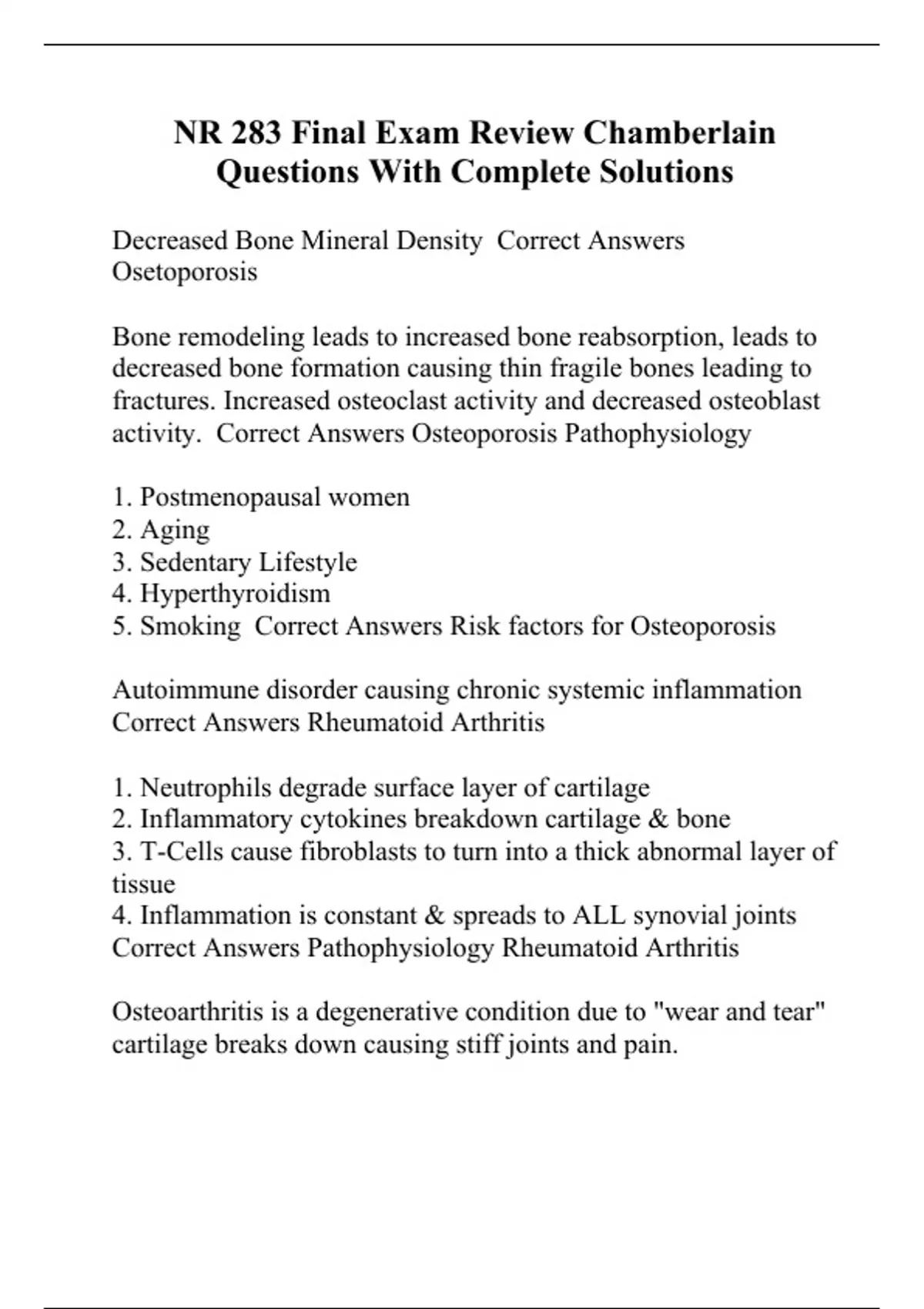 NR 283 Final Exam Review Chamberlain Questions With Complete Solutions

Decreased Bone Mineral Density  Correct Answers Osetoporosis

Bone remodeling leads to increased bone reabsorption, leads to decreased bone formation causing thin fragile bones leading to fractures. Increased osteoclast activity and decreased osteoblast activity.  Correct Answers Osteoporosis Pathophysiology

1. Postmenopausal women
2. Aging
3. Sedentary Lifestyle
4. Hyperthyroidism
5. Smoking  Correct Answers Risk factors for Osteoporosis

Autoimmune disorder causing chronic systemic inflammation Correct Answers Rheumatoid Arthritis

1. Neutrophils degrade surface layer of cartilage
2. Inflammatory cytokines breakdown cartilage & bone
3. T-Cells cause fibroblasts to turn into a thick abnormal layer of tissue
4. Inflammation is constant & spreads to ALL synovial joints Correct Answers Pathophysiology Rheumatoid Arthritis

Osteoarthritis is a degenerative condition due to "wear and tear" cartilage breaks down causing stiff joints and pain.